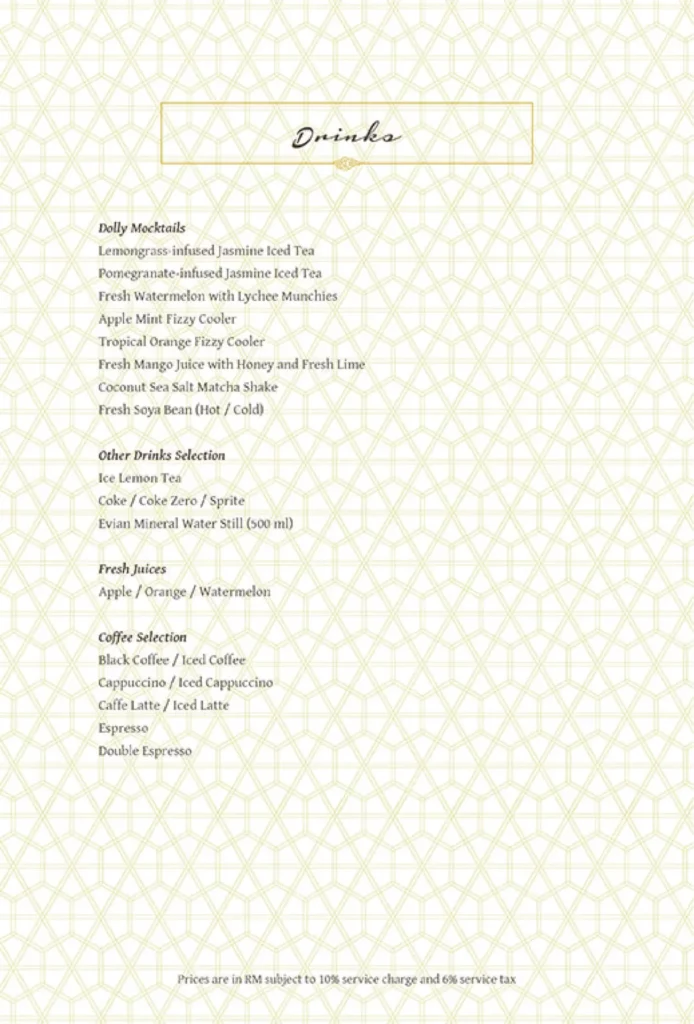 Drinks

Dolly Mocktails
Lemongrass-infused Jasmine Iced Tea
Pomegranate-infused Jasmine Iced Tea
Fresh Watermelon with Lychee Munchies
Apple Mint Fizzy Cooler
Tropical Orange Fizzy Cooler
Fresh Mango Juice with Honey and Fresh Lime
Coconut Sea Salt Matcha Shake
Fresh Soya Bean (Hot / Cold)

Other Drinks Selection
Ice Lemon Tea
Coke / Coke Zero / Sprite
Evian Mineral Water Still (500 ml)

Fresh Juices
Apple / Orange / Watermelon

Coffee Selection
Black Coffee / Iced Coffee
Cappuccino / Iced Cappuccino
Caffe Latte / Iced Latte
Espresso
Double Espresso

Prices are in RM subject to 10% service charge and 6% service tax